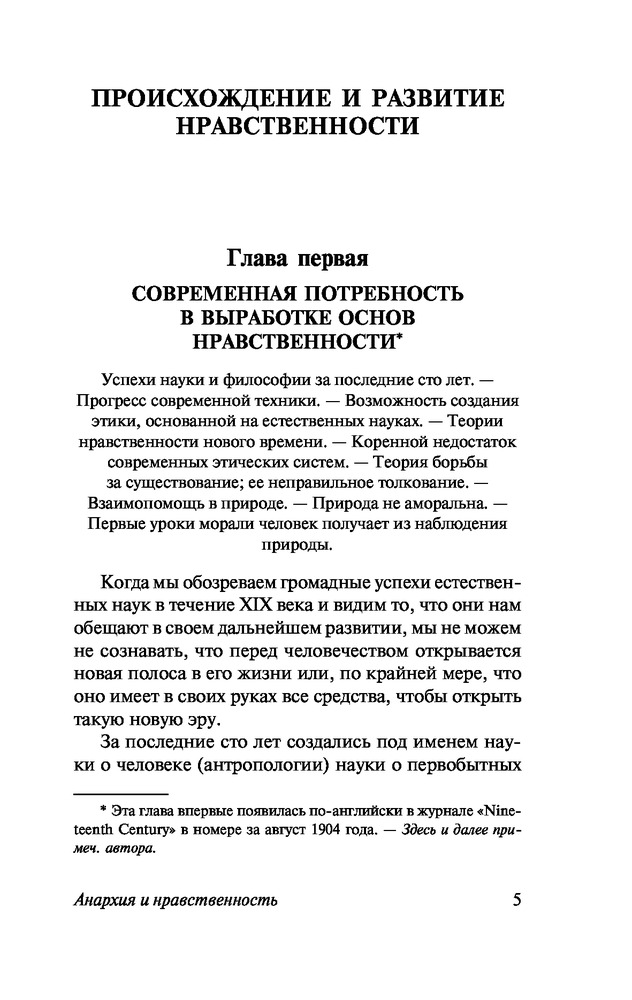 ПРОИСХОЖДЕНИЕ И РАЗВИТИЕ НРАВСТВЕННОСТИ

Глава первая

СОВРЕМЕННАЯ ПОТРЕБНОСТЬ В ВЫРАБОТКЕ ОСНОВ НРАВСТВЕННОСТИ*

Успехи науки и философии за последние сто лет. — Прогресс современной техники. — Возможность создания этики, основанной на естественных науках. — Теории нравственности нового времени. — Коренной недостаток современных этических систем. — Теория борьбы за существование; ее неправильное толкование. — Взаимопомощь в природе. — Природа не аморальна. — Первые уроки морали человек получает из наблюдения природы.

Когда мы обозреваем громадные успехи естественных наук в течение XIX века и видим то, что они нам обещают в своем дальнейшем развитии, мы не можем не сознавать, что перед человечеством открывается новая полоса в его жизни или, по крайней мере, что оно имеет в своих руках все средства, чтобы открыть такую новую эру.

За последние сто лет создались под именем науки о человеке (антропологии) науки о первобытных

* Эта глава впервые появилась по-английски в журнале «Nineteenth Century» в номере за август 1904 года. — Здесь и далее примеч. автора.

Анархия и нравственность 5